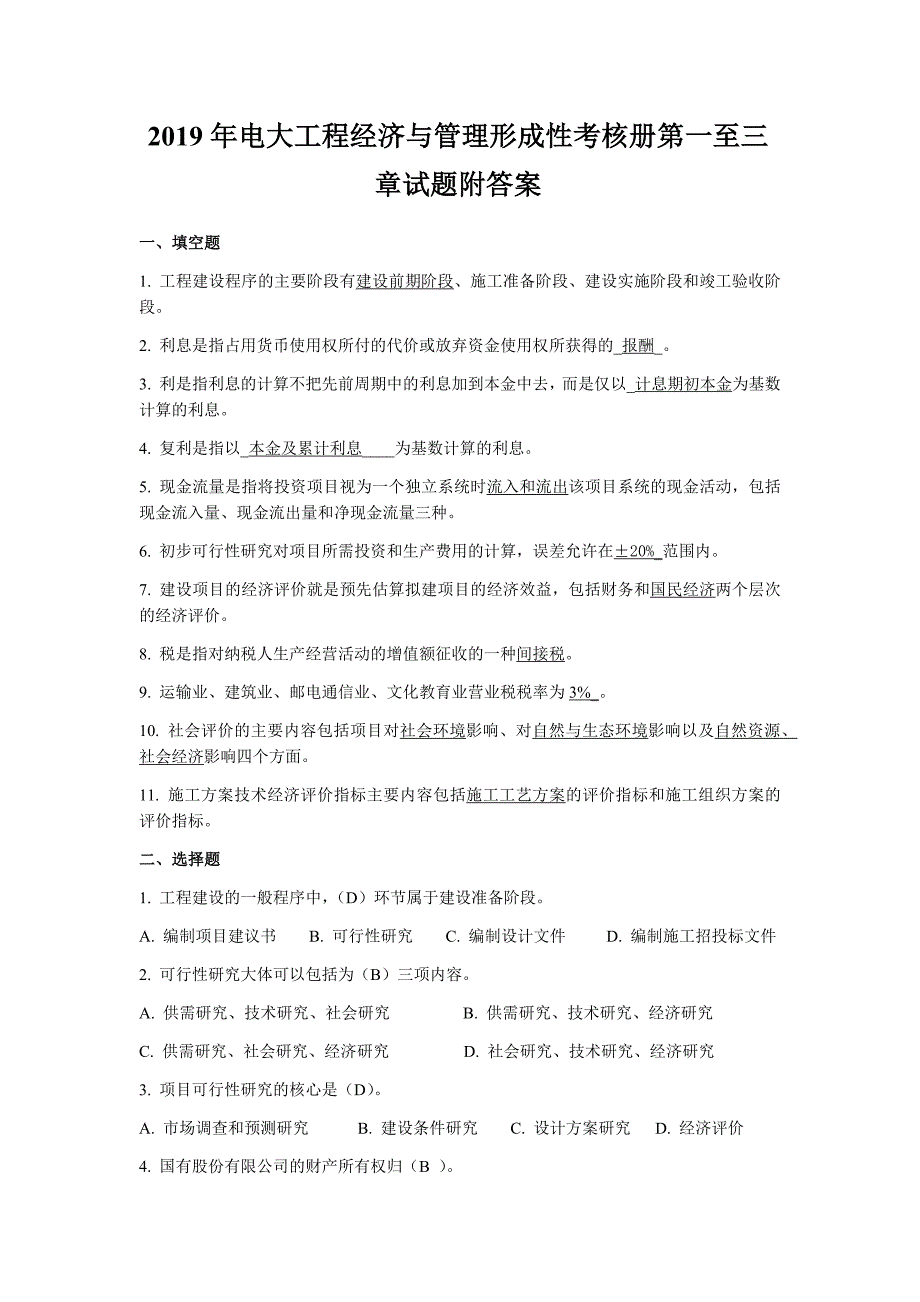 2019 年电大工程经济与管理形成性考核册第一至三章试题附答案

一、填空题

1. 工程建设程序的主要阶段有建设前期阶段、施工准备阶段、建设实施阶段和竣工验收阶段。

2. 利息是指占用货币使用权所付的代价或放弃资金使用权所获得的 报酬 。

3. 利是指利息的计算不把先前周期中的利息加到本金中去，而是仅以 计息期初本金为基数计算的利息。

4. 复利是指以 本金及累计利息 为基数计算的利息。

5. 现金流量是指将投资项目视为一个独立系统时流入和流出该项目系统的现金活动，包括现金流入量、现金流出量和净现金流量三种。

6. 初步可行性研究对项目所需投资和生产费用的计算，误差允许在±20% 范围内。

7. 建设项目的经济评价就是预先估算拟建项目的经济效益，包括财务和国民经济两个层次的经济评价。

8. 税是指对纳税人生产经营活动的增值额征收的一种间接税。

9. 运输业、建筑业、邮电通信业、文化教育业营业税税率为 3% 。

10. 社会评价的主要内容包括项目对社会环境影响、对自然与生态环境影响以及自然资源、社会经济影响四个方面。

11. 施工方案技术经济评价指标主要内容包括施工工艺方案的评价指标和施工组织方案的评价指标。

二、选择题

1. 工程建设的一般程序中，（D）环节属于建设准备阶段。

A. 编制项目建议书 B. 可行性研究 C. 编制设计文件 D. 编制施工招投标文件

2. 可行性研究大体可以包括为（B）三项内容。

A. 供需研究、技术研究、社会研究 B. 供需研究、技术研究、经济研究

C. 供需研究、社会研究、经济研究 D. 社会研究、技术研究、经济研究

3. 项目可行性研究的核心是（D）。

A. 市场调查和预测研究 B. 建设条件研究 C. 设计方案研究 D. 经济评价

4. 国有股份有限公司的财产所有权归（B ）。